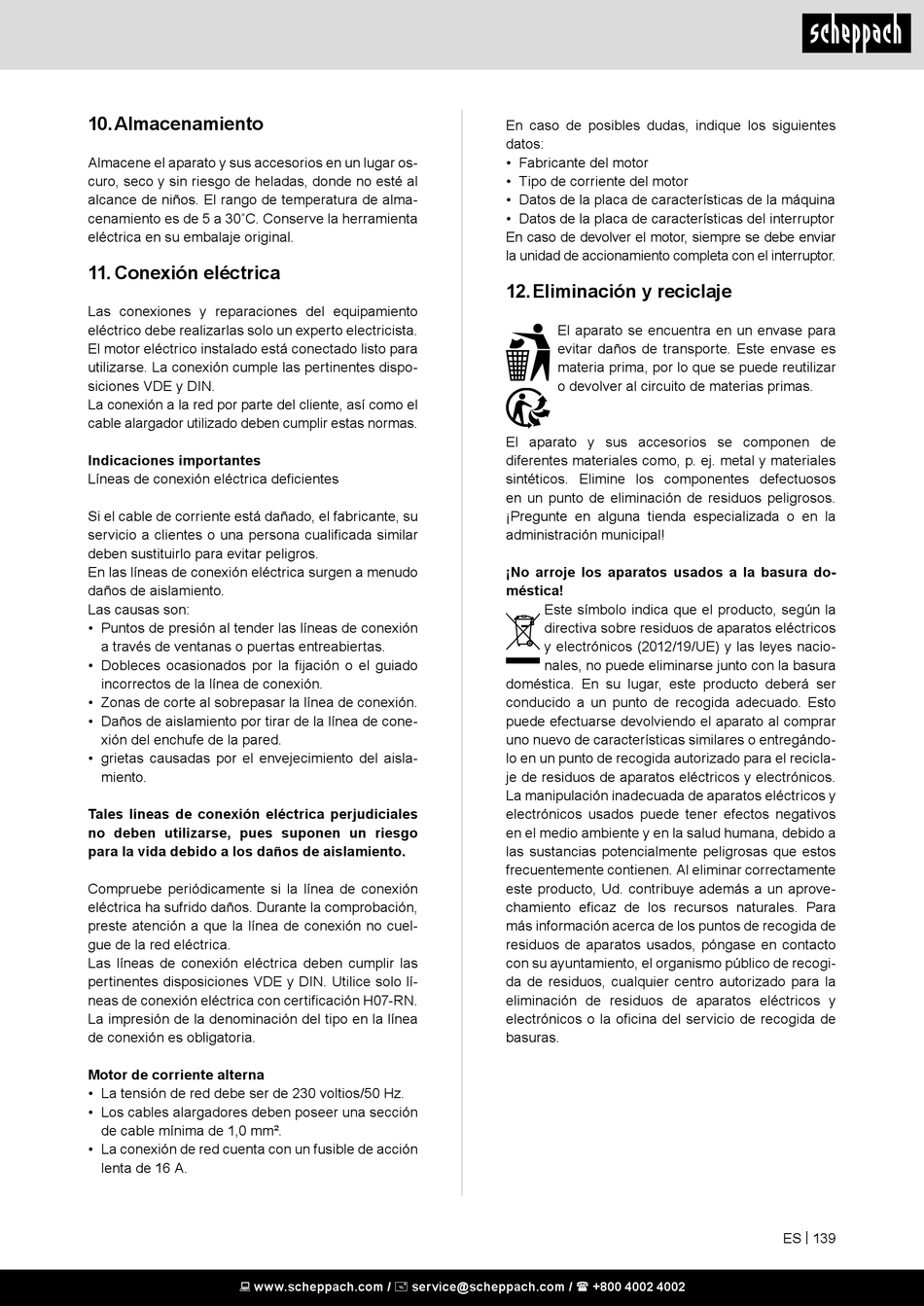 scheppach

10. Almacenamiento

Almacene el aparato y sus accesorios en un lugar oscuro, seco y sin riesgo de heladas, donde no esté al alcance de niños. El rango de temperatura de almacenamiento es de 5 a 30˚C. Conserve la herramienta eléctrica en su embalaje original.

11. Conexión eléctrica

Las conexiones y reparaciones del equipamiento eléctrico debe realizarlas solo un experto electricista. El motor eléctrico instalado está conectado listo para utilizarse. La conexión cumple las pertinentes disposiciones VDE y DIN.
La conexión a la red por parte del cliente, así como el cable alargador utilizado deben cumplir estas normas.

Indicaciones importantes
Líneas de conexión eléctrica deficientes

Si el cable de corriente está dañado, el fabricante, su servicio a clientes o una persona cualificada similar deben sustituirlo para evitar peligros.
En las líneas de conexión eléctrica surgen a menudo daños de aislamiento.
Las causas son:
• Puntos de presión al tender las líneas de conexión a través de ventanas o puertas entreabiertas.
• Dobleces ocasionados por la fijación o el guiado incorrectos de la línea de conexión.
• Zonas de corte al sobrepasar la línea de conexión.
• Daños de aislamiento por tirar de la línea de conexión del enchufe de la pared.
• grietas causadas por el envejecimiento del aislamiento.

Tales líneas de conexión eléctrica perjudiciales no deben utilizarse, pues suponen un riesgo para la vida debido a los daños de aislamiento.

Compruebe periódicamente si la línea de conexión eléctrica ha sufrido daños. Durante la comprobación, preste atención a que la línea de conexión no cuelgue de la red eléctrica.
Las líneas de conexión eléctrica deben cumplir las pertinentes disposiciones VDE y DIN. Utilice solo líneas de conexión eléctrica con certificación H07-RN.
La impresión de la denominación del tipo en la línea de conexión es obligatoria.

Motor de corriente alterna
• La tensión de red debe ser de 230 voltios/50 Hz.
• Los cables alargadores deben poseer una sección de cable mínima de 1,0 mm².
• La conexión de red cuenta con un fusible de acción lenta de 16 A.

En caso de posibles dudas, indique los siguientes datos:
• Fabricante del motor
• Tipo de corriente del motor
• Datos de la placa de características de la máquina
• Datos de la placa de características del interruptor
En caso de devolver el motor, siempre se debe enviar la unidad de accionamiento completa con el interruptor.

12. Eliminación y reciclaje

El aparato se encuentra en un envase para evitar daños de transporte. Este envase es materia prima, por lo que se puede reutilizar o devolver al circuito de materias primas.

El aparato y sus accesorios se componen de diferentes materiales como, p. ej. metal y materiales sintéticos. Elimine los componentes defectuosos en un punto de eliminación de residuos peligrosos. ¡Pregunte en alguna tienda especializada o en la administración municipal!

¡No arroje los aparatos usados a la basura doméstica!
Este símbolo indica que el producto, según la directiva sobre residuos de aparatos eléctricos y electrónicos (2012/19/UE) y las leyes nacionales, no puede eliminarse junto con la basura doméstica. En su lugar, este producto deberá ser conducido a un punto de recogida adecuado. Esto puede efectuarse devolviendo el aparato al comprar uno nuevo de características similares o entregándolo en un punto de recogida autorizado para el reciclaje de residuos de aparatos eléctricos y electrónicos. La manipulación inadecuada de aparatos eléctricos y electrónicos usados puede tener efectos negativos en el medio ambiente y en la salud humana, debido a las sustancias potencialmente peligrosas que estos frecuentemente contienen. Al eliminar correctamente este producto, Ud. contribuye además a un aprovechamiento eficaz de los recursos naturales. Para más información acerca de los puntos de recogida de residuos de aparatos usados, póngase en contacto con su ayuntamiento, el organismo público de recogida de residuos, cualquier centro autorizado para la eliminación de residuos de aparatos eléctricos y electrónicos o la oficina del servicio de recogida de basuras.

ES | 139

www.scheppach.com / service@scheppach.com / +800 4002 4002